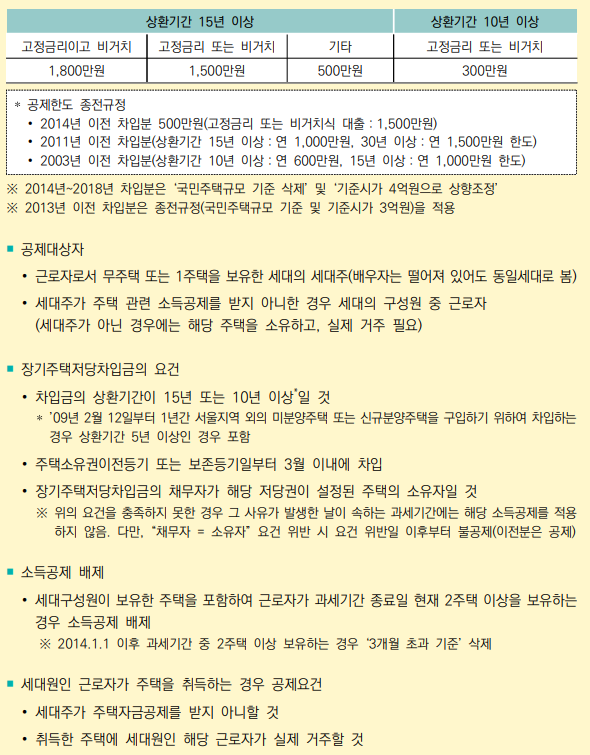 | 상환기간 15년 이상 | | | 상환기간 10년 이상 |
|---|---|---|---|
| 고정금리이고 비거치 | 고정금리 또는 비거치 | 기타 | 고정금리 또는 비거치 |
| 1,800만원 | 1,500만원 | 500만원 | 300만원 |

* 공제한도 종전규정
• 2014년 이전 차입분 500만원(고정금리 또는 비거치식 대출 : 1,500만원)
• 2011년 이전 차입분(상환기간 15년 이상 : 연 1,000만원, 30년 이상 : 연 1,500만원 한도)
• 2003년 이전 차입분(상환기간 10년 이상 : 연 600만원, 15년 이상 : 연 1,000만원 한도)

※ 2014년~2018년 차입분은 '국민주택규모 기준 삭제' 및 '기준시가 4억원으로 상향조정'
※ 2013년 이전 차입분은 종전규정(국민주택규모 기준 및 기준시가 3억원)을 적용

■ 공제대상자
• 근로자로서 무주택 또는 1주택을 보유한 세대의 세대주(배우자는 떨어져 있어도 동일세대로 봄)
• 세대주가 주택 관련 소득공제를 받지 아니한 경우 세대의 구성원 중 근로자 (세대주가 아닌 경우에는 해당 주택을 소유하고, 실제 거주 필요)

■ 장기주택저당차입금의 요건
• 차입금의 상환기간이 15년 또는 10년 이상*일 것
* '09년 2월 12일부터 1년간 서울지역 외의 미분양주택 또는 신규분양주택을 구입하기 위하여 차입하는 경우 상환기간 5년 이상인 경우 포함
• 주택소유권이전등기 또는 보존등기일부터 3월 이내에 차입
• 장기주택저당차입금의 채무자가 해당 저당권이 설정된 주택의 소유자일 것
※ 위의 요건을 충족하지 못한 경우 그 사유가 발생한 날이 속하는 과세기간에는 해당 소득공제를 적용하지 않음. 다만, "채무자 = 소유자" 요건 위반 시 요건 위반일 이후부터 불공제(이전분은 공제)

■ 소득공제 배제
• 세대구성원이 보유한 주택을 포함하여 근로자가 과세기간 종료일 현재 2주택 이상을 보유하는 경우 소득공제 배제
※ 2014.1.1 이후 과세기간 중 2주택 이상 보유하는 경우 '3개월 초과 기준' 삭제

■ 세대원인 근로자가 주택을 취득하는 경우 공제요건
• 세대주가 주택자금공제를 받지 아니할 것
• 취득한 주택에 세대원인 해당 근로자가 실제 거주할 것